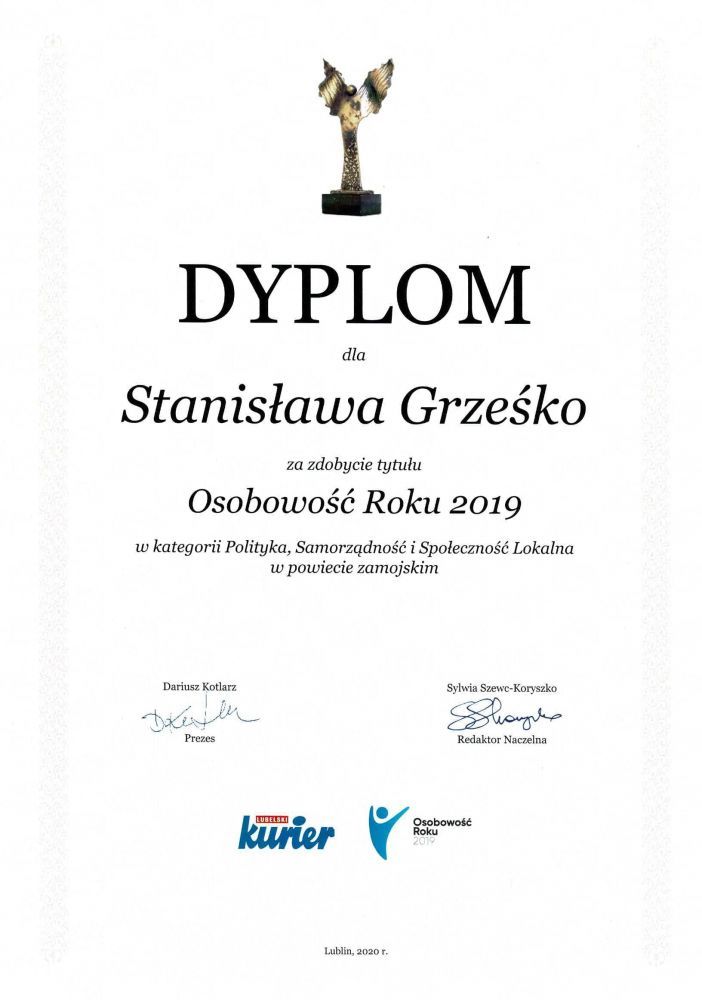 DYPLOM

dla

Stanisława Grześko

za zdobycie tytułu

Osobowość Roku 2019

w kategorii Polityka, Samorządność i Społeczność Lokalna w powiecie zamojskim

Dariusz Kotlarz
Prezes

Sylwia Szewc-Koryszko
Redaktor Naczelna

LUBELSKI kurier

Osobowość Roku 2019

Lublin, 2020 r.